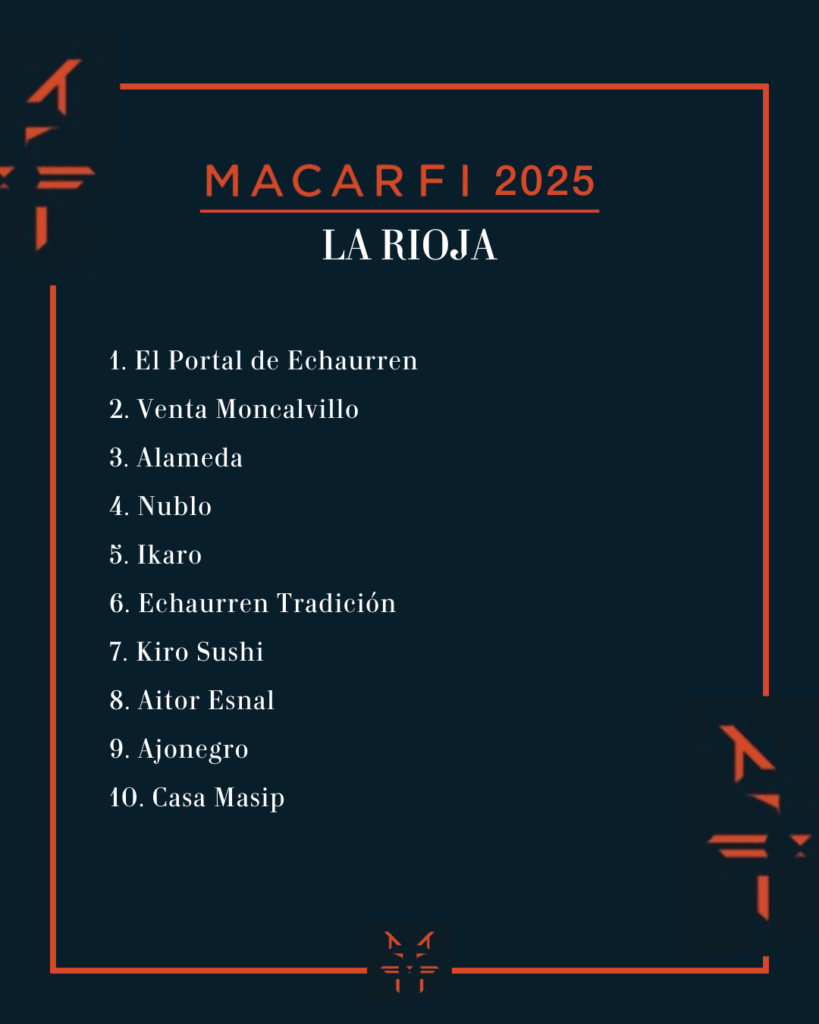 MACARFI 2025
LA RIOJA

1. El Portal de Echaurren
2. Venta Moncalvillo
3. Alameda
4. Nublo
5. Ikaro
6. Echaurren Tradición
7. Kiro Sushi
8. Aitor Esnal
9. Ajonegro
10. Casa Masip